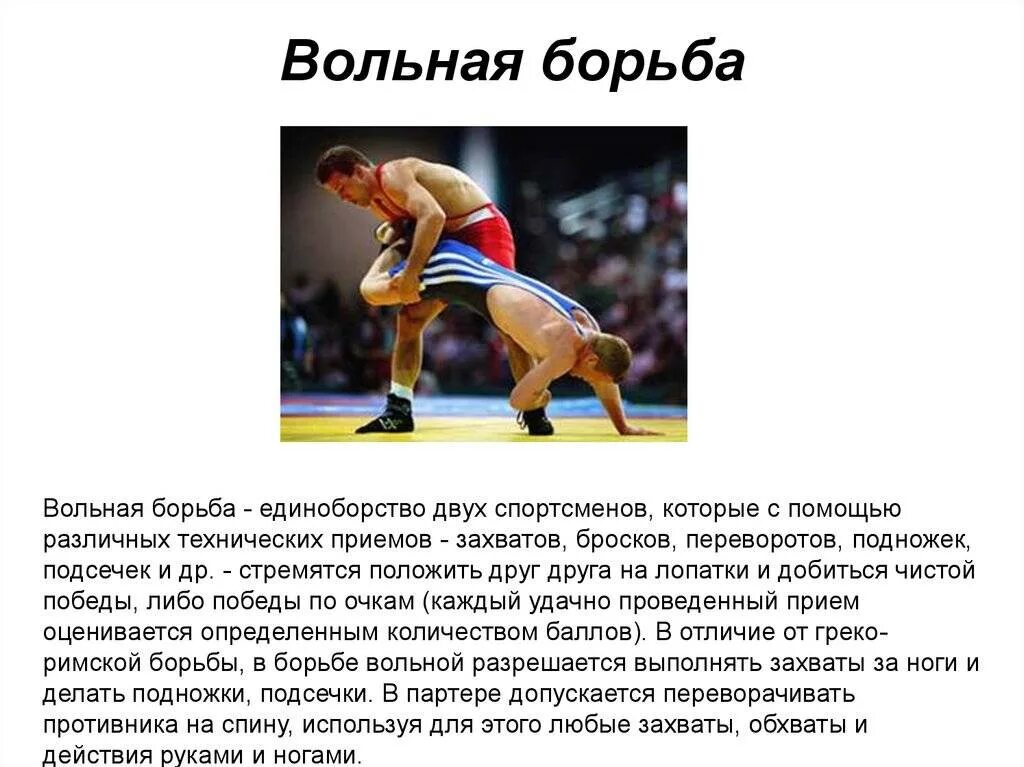 Вольная борьба

Вольная борьба - единоборство двух спортсменов, которые с помощью различных технических приемов - захватов, бросков, переворотов, подножек, подсечек и др. - стремятся положить друг друга на лопатки и добиться чистой победы, либо победы по очкам (каждый удачно проведенный прием оценивается определенным количеством баллов). В отличие от греко-римской борьбы, в борьбе вольной разрешается выполнять захваты за ноги и делать подножки, подсечки. В партере допускается переворачивать противника на спину, используя для этого любые захваты, обхваты и действия руками и ногами.